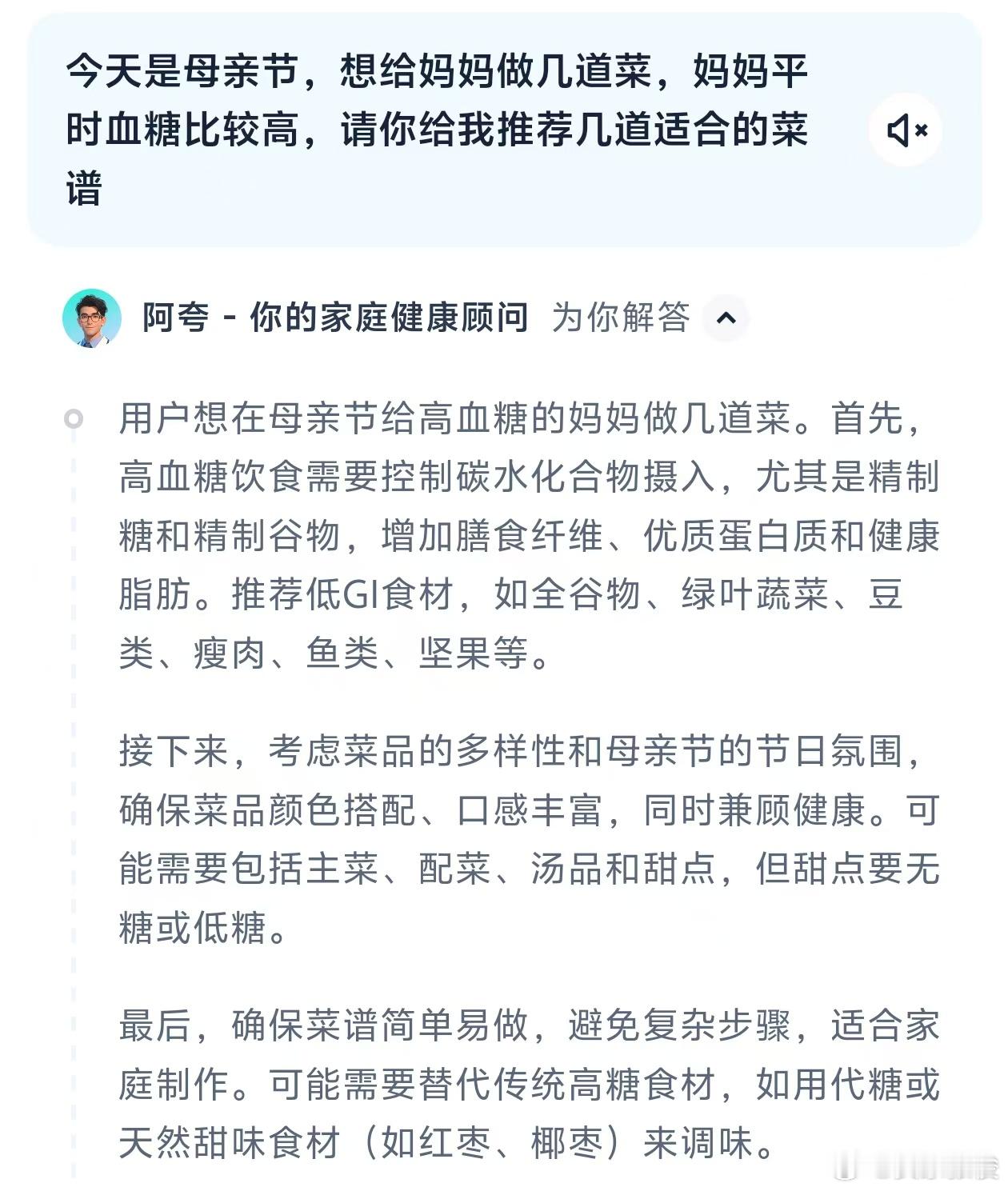 今天是母亲节，想给妈妈做几道菜，妈妈平时血糖比较高，请你给我推荐几道适合的菜谱

阿夸 - 你的家庭健康顾问 为你解答

用户想在母亲节给高血糖的妈妈做几道菜。首先，高血糖饮食需要控制碳水化合物摄入，尤其是精制糖和精制谷物，增加膳食纤维、优质蛋白质和健康脂肪。推荐低GI食材，如全谷物、绿叶蔬菜、豆类、瘦肉、鱼类、坚果等。

接下来，考虑菜品的多样性和母亲节的节日氛围，确保菜品颜色搭配、口感丰富，同时兼顾健康。可能需要包括主菜、配菜、汤品和甜点，但甜点要无糖或低糖。

最后，确保菜谱简单易做，避免复杂步骤，适合家庭制作。可能需要替代传统高糖食材，如用代糖或天然甜味食材（如红枣、椰枣）来调味。